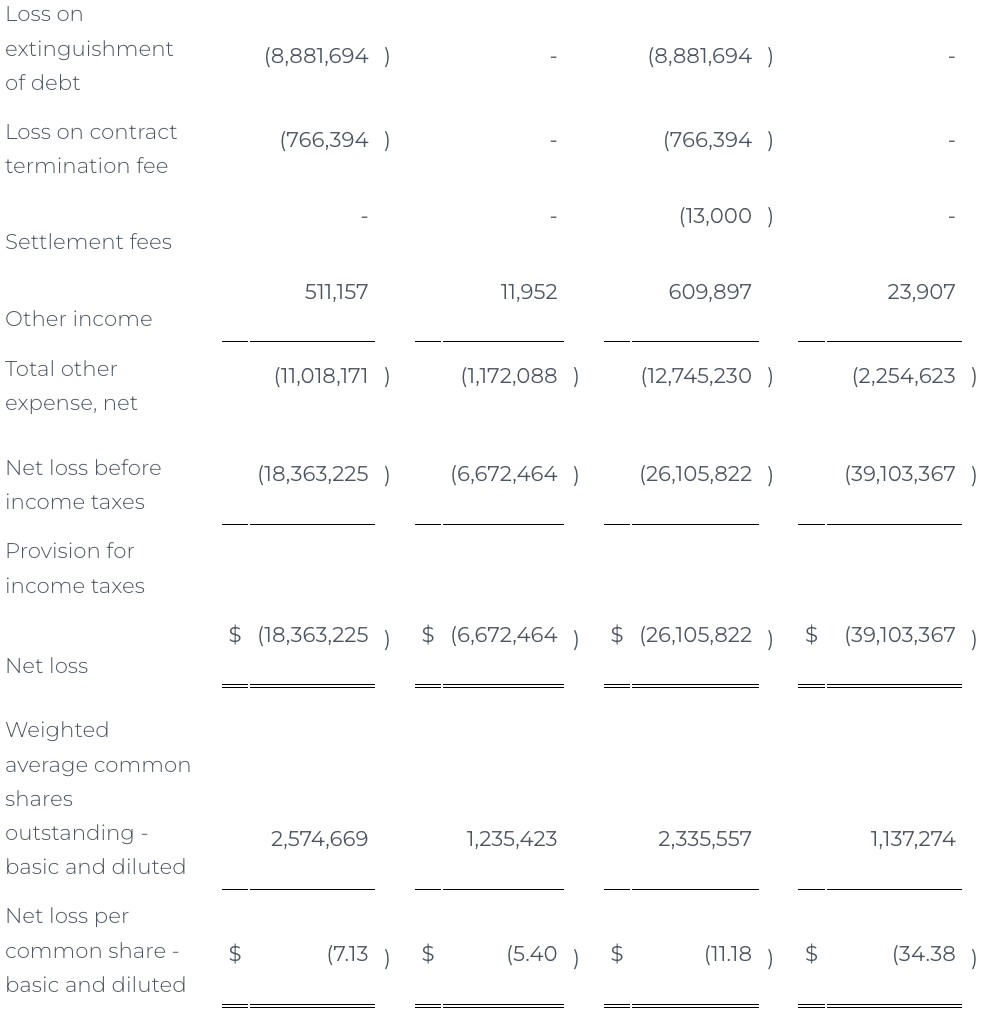 | | | | | |
|---|---|---|---|---|
| Loss on extinguishment of debt | (8,881,694 ) | - | (8,881,694 ) | - |
| Loss on contract termination fee | (766,394 ) | - | (766,394 ) | - |
| Settlement fees | - | - | (13,000 ) | - |
| Other income | 511,157 | 11,952 | 609,897 | 23,907 |
| Total other expense, net | (11,018,171 ) | (1,172,088 ) | (12,745,230 ) | (2,254,623 ) |
| Net loss before income taxes | (18,363,225 ) | (6,672,464 ) | (26,105,822 ) | (39,103,367 ) |
| Provision for income taxes | | | | |
| Net loss | $ (18,363,225 ) | $ (6,672,464 ) | $ (26,105,822 ) | $ (39,103,367 ) |
| Weighted average common shares outstanding - basic and diluted | 2,574,669 | 1,235,423 | 2,335,557 | 1,137,274 |
| Net loss per common share - basic and diluted | $ (7.13 ) | $ (5.40 ) | $ (11.18 ) | $ (34.38 ) |